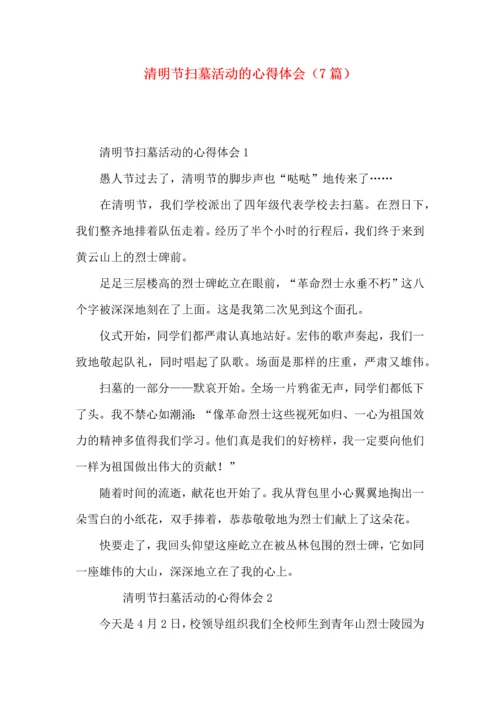 清明节扫墓活动的心得体会（7篇）

清明节扫墓活动的心得体会1

愚人节过去了，清明节的脚步声也“哒哒”地传来了……

在清明节，我们学校派出了四年级代表学校去扫墓。在烈日下，我们整齐地排着队伍走着。经历了半个小时的行程后，我们终于来到黄云山上的烈士碑前。

足足三层楼高的烈士碑屹立在眼前，“革命烈士永垂不朽”这八个字被深深地刻在了上面。这是我第二次见到这个面孔。

仪式开始，同学们都严肃认真地站好。宏伟的歌声奏起，我们一致地敬起队礼，同时唱起了队歌。场面是那样的庄重，严肃又雄伟。

扫墓的一部分——默哀开始。全场一片鸦雀无声，同学们都低下了头。我不禁心如潮涌：“像革命烈士这些视死如归、一心为祖国效力的精神多值得我们学习。他们真是我们的好榜样，我一定要向他们一样为祖国做出伟大的贡献！”

随着时间的流逝，献花也开始了。我从背包里小心翼翼地掏出一朵雪白的小纸花，双手捧着，恭恭敬敬地为烈士们献上了这朵花。

快要走了，我回头仰望这座屹立在被丛林包围的烈士碑，它如同一座雄伟的大山，深深地立在了我的心上。

清明节扫墓活动的心得体会2

今天是4月2日，校领导组织我们全校师生到青年山烈士陵园为